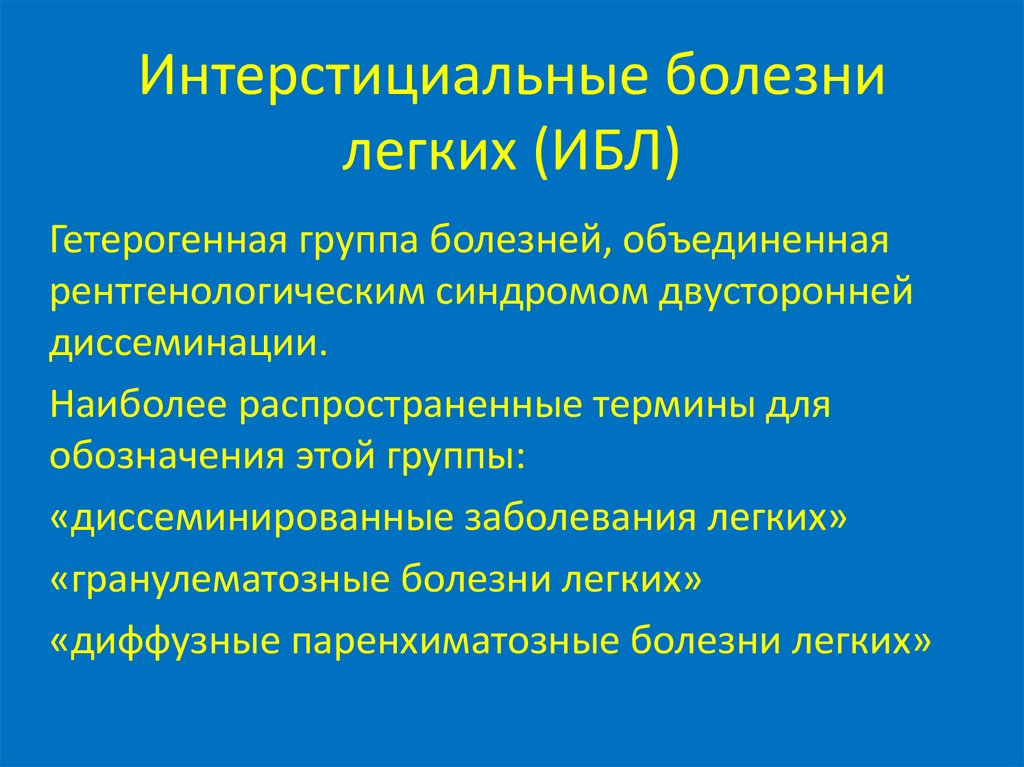 Интерстициальные болезни легких (ИБЛ)

Гетерогенная группа болезней, объединенная рентгенологическим синдромом двусторонней диссеминации.

Наиболее распространенные термины для обозначения этой группы:

«диссеминированные заболевания легких»

«гранулематозные болезни легких»

«диффузные паренхиматозные болезни легких»